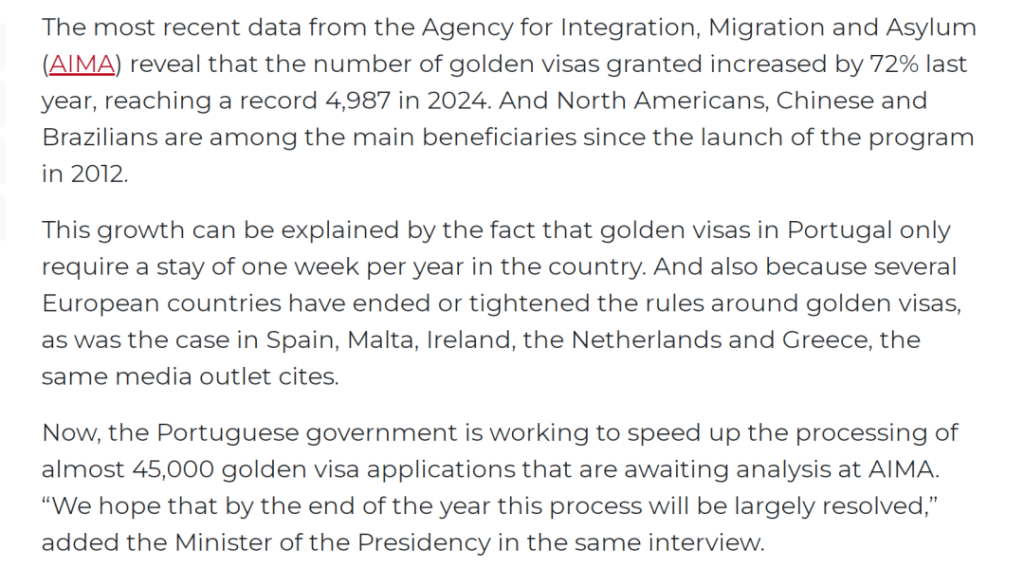 The most recent data from the Agency for Integration, Migration and Asylum (AIMA) reveal that the number of golden visas granted increased by 72% last year, reaching a record 4,987 in 2024. And North Americans, Chinese and Brazilians are among the main beneficiaries since the launch of the program in 2012.

This growth can be explained by the fact that golden visas in Portugal only require a stay of one week per year in the country. And also because several European countries have ended or tightened the rules around golden visas, as was the case in Spain, Malta, Ireland, the Netherlands and Greece, the same media outlet cites.

Now, the Portuguese government is working to speed up the processing of almost 45,000 golden visa applications that are awaiting analysis at AIMA. “We hope that by the end of the year this process will be largely resolved,” added the Minister of the Presidency in the same interview.